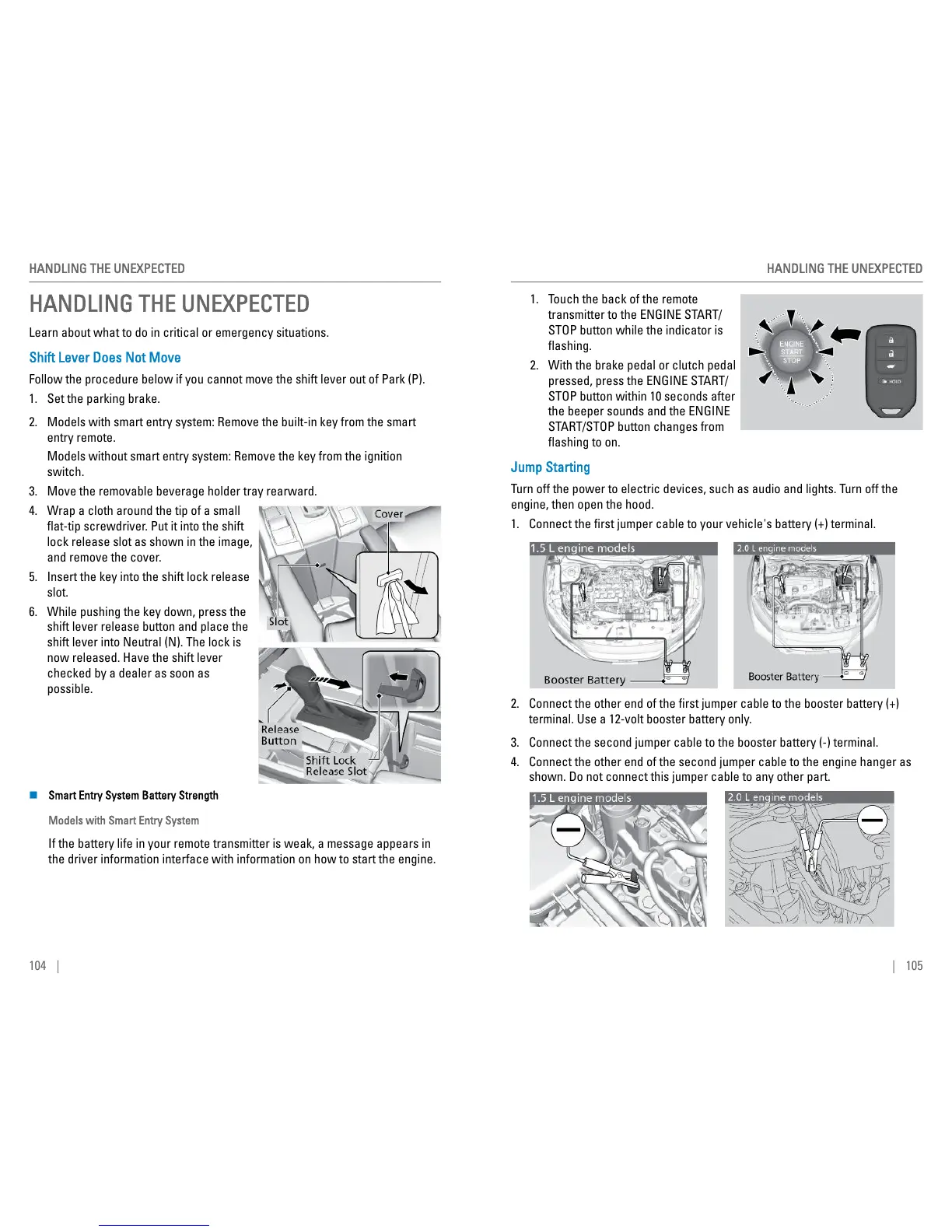 HANDLING THE UNEXPECTED

HANDLING THE UNEXPECTED

Learn about what to do in critical or emergency situations.

Shift Lever Does Not Move

Follow the procedure below if you cannot move the shift lever out of Park (P).

1. Set the parking brake.

2. Models with smart entry system: Remove the built-in key from the smart entry remote.

Models without smart entry system: Remove the key from the ignition switch.

3. Move the removable beverage holder tray rearward.

4. Wrap a cloth around the tip of a small flat-tip screwdriver. Put it into the shift lock release slot as shown in the image, and remove the cover.

5. Insert the key into the shift lock release slot.

6. While pushing the key down, press the shift lever release button and place the shift lever into Neutral (N). The lock is now released. Have the shift lever checked by a dealer as soon as possible.

Cover

Slot

Release Button

Shift Lock Release Slot

■ Smart Entry System Battery Strength

Models with Smart Entry System

If the battery life in your remote transmitter is weak, a message appears in the driver information interface with information on how to start the engine.

104 |

HANDLING THE UNEXPECTED

1. Touch the back of the remote transmitter to the ENGINE START/STOP button while the indicator is flashing.

2. With the brake pedal or clutch pedal pressed, press the ENGINE START/STOP button within 10 seconds after the beeper sounds and the ENGINE START/STOP button changes from flashing to on.

ENGINE START STOP

HOLD

Jump Starting

Turn off the power to electric devices, such as audio and lights. Turn off the engine, then open the hood.

1. Connect the first jumper cable to your vehicle's battery (+) terminal.

1.5 L engine models

Booster Battery

2.0 L engine models

Booster Battery

2. Connect the other end of the first jumper cable to the booster battery (+) terminal. Use a 12-volt booster battery only.

3. Connect the second jumper cable to the booster battery (-) terminal.

4. Connect the other end of the second jumper cable to the engine hanger as shown. Do not connect this jumper cable to any other part.

1.5 L engine models

2.0 L engine models

| 105